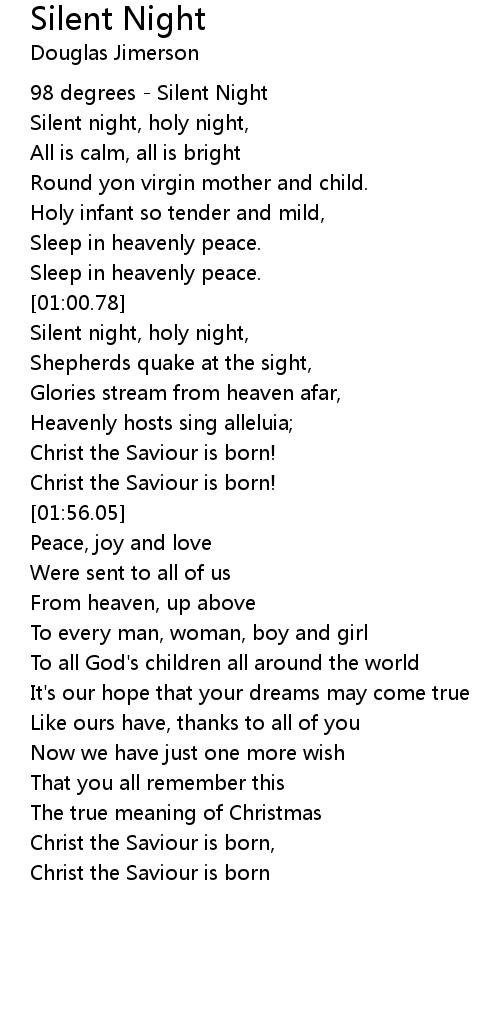 Silent Night
Douglas Jimerson

98 degrees - Silent Night
Silent night, holy night,
All is calm, all is bright
Round yon virgin mother and child.
Holy infant so tender and mild,
Sleep in heavenly peace.
Sleep in heavenly peace.
[01:00.78]
Silent night, holy night,
Shepherds quake at the sight,
Glories stream from heaven afar,
Heavenly hosts sing alleluia;
Christ the Saviour is born!
Christ the Saviour is born!
[01:56.05]
Peace, joy and love
Were sent to all of us
From heaven, up above
To every man, woman, boy and girl
To all God's children all around the world
It's our hope that your dreams may come true
Like ours have, thanks to all of you
Now we have just one more wish
That you all remember this
The true meaning of Christmas
Christ the Saviour is born,
Christ the Saviour is born